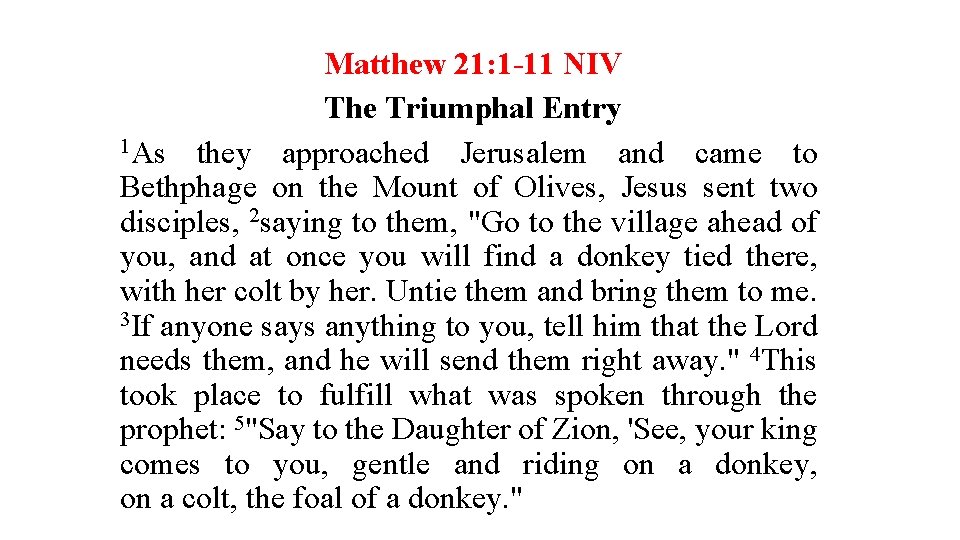 Matthew 21:1-11 NIV
The Triumphal Entry

$^1$As they approached Jerusalem and came to Bethphage on the Mount of Olives, Jesus sent two disciples, $^2$saying to them, "Go to the village ahead of you, and at once you will find a donkey tied there, with her colt by her. Untie them and bring them to me. $^3$If anyone says anything to you, tell him that the Lord needs them, and he will send them right away." $^4$This took place to fulfill what was spoken through the prophet: $^5$"Say to the Daughter of Zion, 'See, your king comes to you, gentle and riding on a donkey, on a colt, the foal of a donkey."